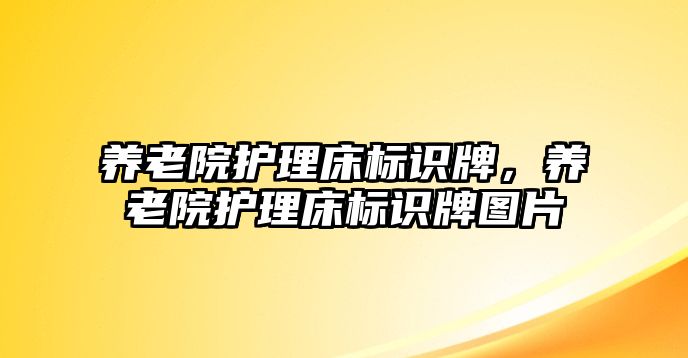 养老院护理床标识牌，养老院护理床标识牌图片